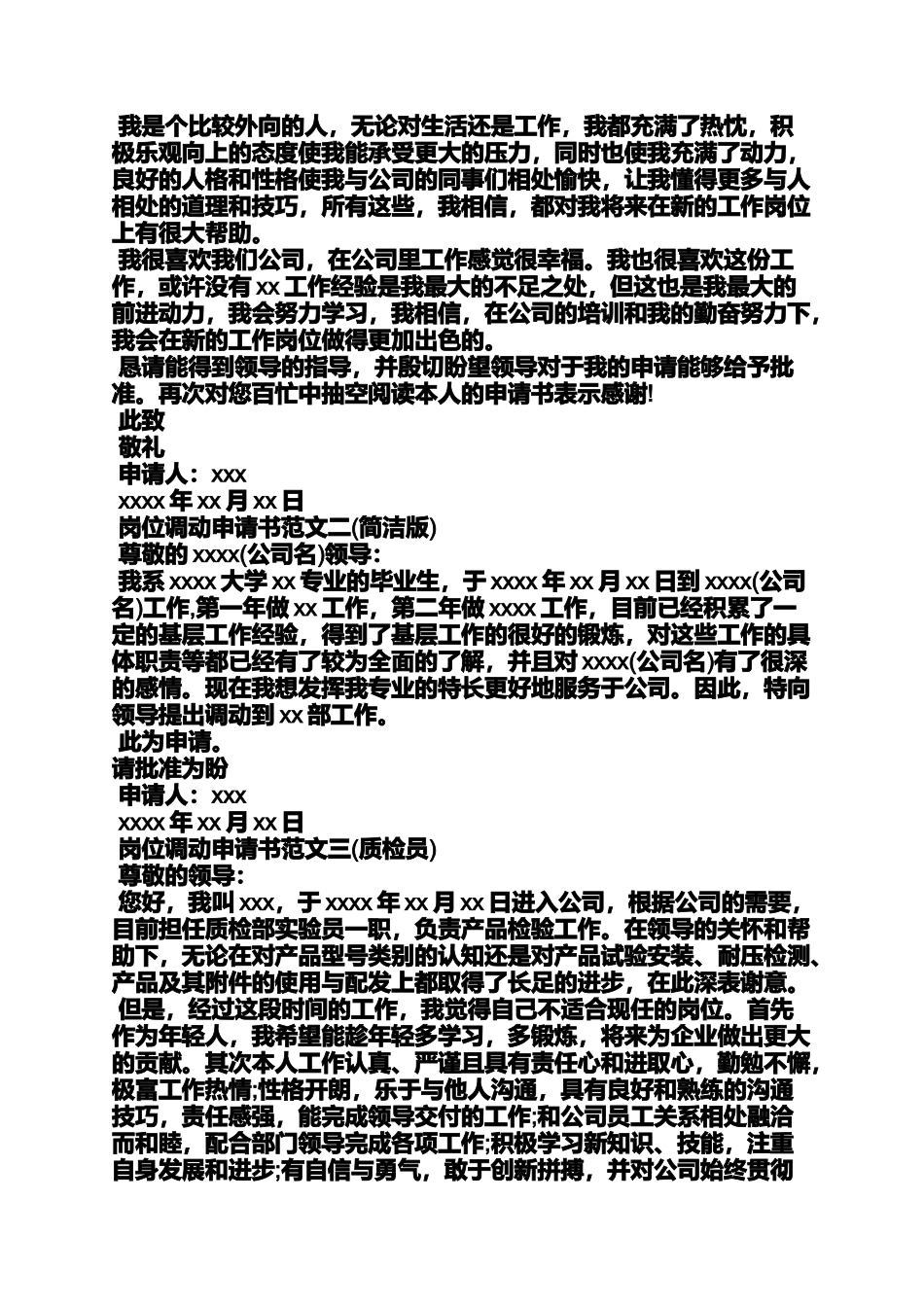 我是个比较外向的人，无论对生活还是工作，我都充满了热忱，积极乐观向上的态度使我能承受更大的压力，同时也使我充满了动力，良好的人格和性格使我与公司的同事们相处愉快，让我懂得更多与人相处的道理和技巧，所有这些，我相信，都对我将来在新的工作岗位上有很大帮助。

我很喜欢我们公司，在公司里工作感觉很幸福。我也很喜欢这份工作，或许没有 xx 工作经验是我最大的不足之处，但这也是我最大的前进动力，我会努力学习，我相信，在公司的培训和我的勤奋努力下，我会在新的工作岗位做得更加出色的。

恳请能得到领导的指导，并殷切盼望领导对于我的申请能够给予批准。再次对您百忙中抽空阅读本人的申请书表示感谢!

此致

敬礼

申请人：xxx

xxxx 年 xx 月 xx 日

岗位调动申请书范文二(简洁版)

尊敬的 xxxx(公司名)领导：

我系 xxxx 大学 xx 专业的毕业生，于 xxxx 年 xx 月 xx 日到 xxxx(公司名)工作,第一年做 xx 工作，第二年做 xxxx 工作，目前已经积累了一定的基层工作经验，得到了基层工作的很好的锻炼，对这些工作的具体职责等都已经有了较为全面的了解，并且对 xxxx(公司名)有了很深的感情。现在我想发挥我专业的特长更好地服务于公司。因此，特向领导提出调动到 xx 部工作。

此为申请。

请批准为盼

申请人：xxx

xxxx 年 xx 月 xx 日

岗位调动申请书范文三(质检员)

尊敬的领导：

您好，我叫 xxx，于 xxxx 年 xx 月 xx 日进入公司，根据公司的需要，目前担任质检部实验员一职，负责产品检验工作。在领导的关怀和帮助下，无论在对产品型号类别的认知还是对产品试验安装、耐压检测、产品及其附件的使用与配发上都取得了长足的进步，在此深表谢意。

但是，经过这段时间的工作，我觉得自己不适合现任的岗位。首先作为年轻人，我希望能趁年轻多学习，多锻炼，将来为企业做出更大的贡献。其次本人工作认真、严谨且具有责任心和进取心，勤勉不懈，极富工作热情;性格开朗，乐于与他人沟通，具有良好和熟练的沟通技巧，责任感强，能完成领导交付的工作;和公司员工关系相处融洽而和睦，配合部门领导完成各项工作;积极学习新知识、技能，注重自身发展和进步;有自信与勇气，敢于创新拼搏，并对公司始终贯彻